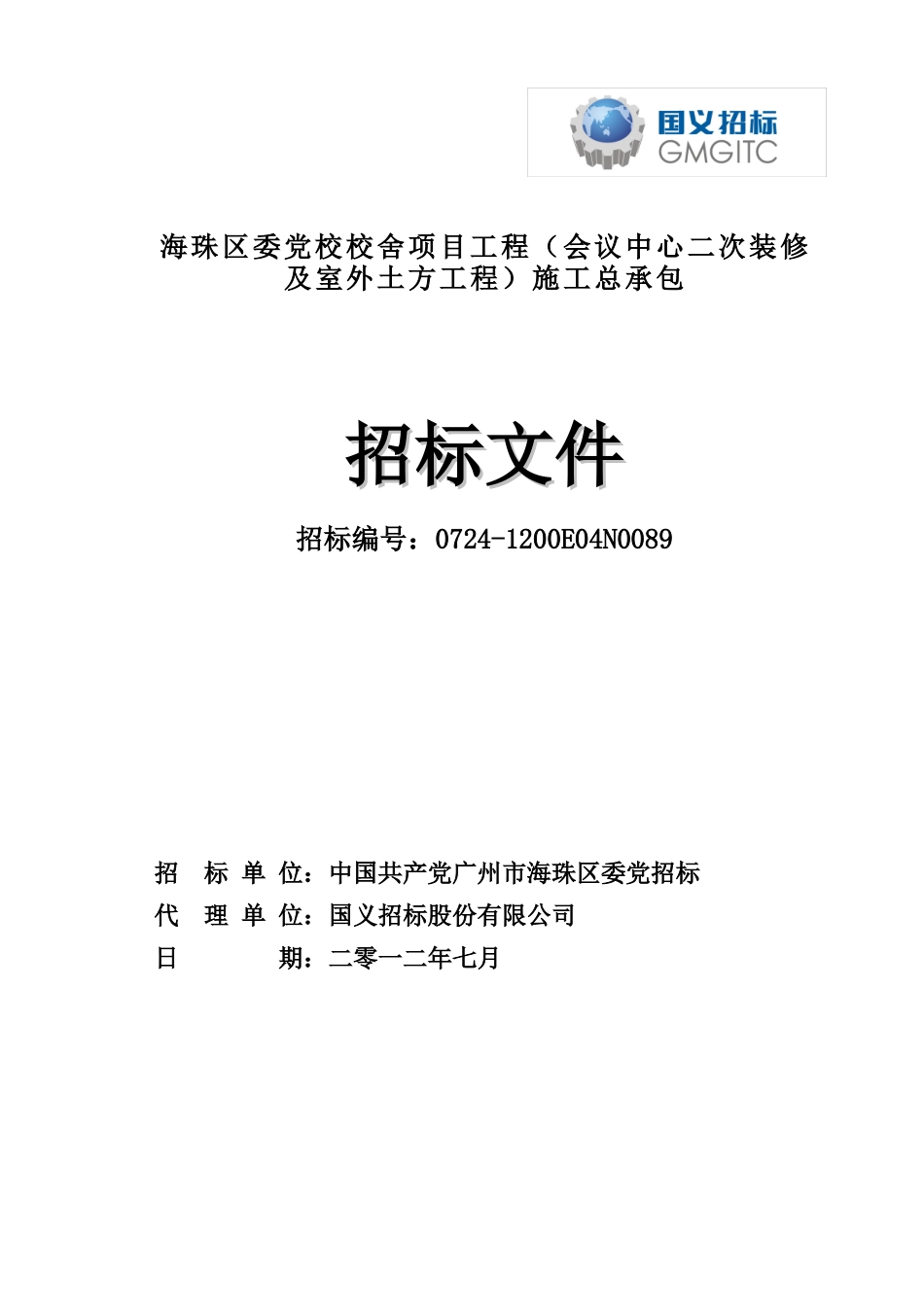 国义招标
GMGITC

海珠区委党校校舍项目工程（会议中心二次装修及室外土方工程）施工总承包

招标文件

招标编号：0724-1200E04N0089

招 标 单 位：中国共产党广州市海珠区委党招标
代 理 单 位：国义招标股份有限公司
日 期：二零一二年七月